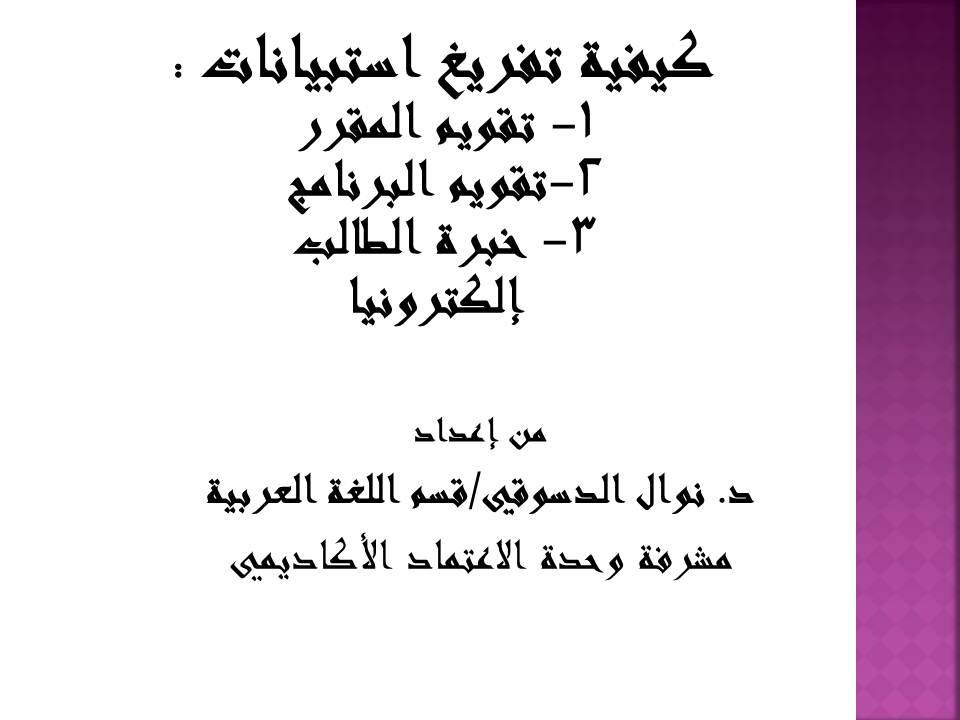 كيفية تفريغ استبيانات :
١- تقويم المقرر
٢-تقويم البرنامج
٣- خبرة الطالب
إلكترونيا

من إعداد

د. نوال الدسوقي/قسم اللغة العربية

مشرفة وحدة الاعتماد الأكاديمي